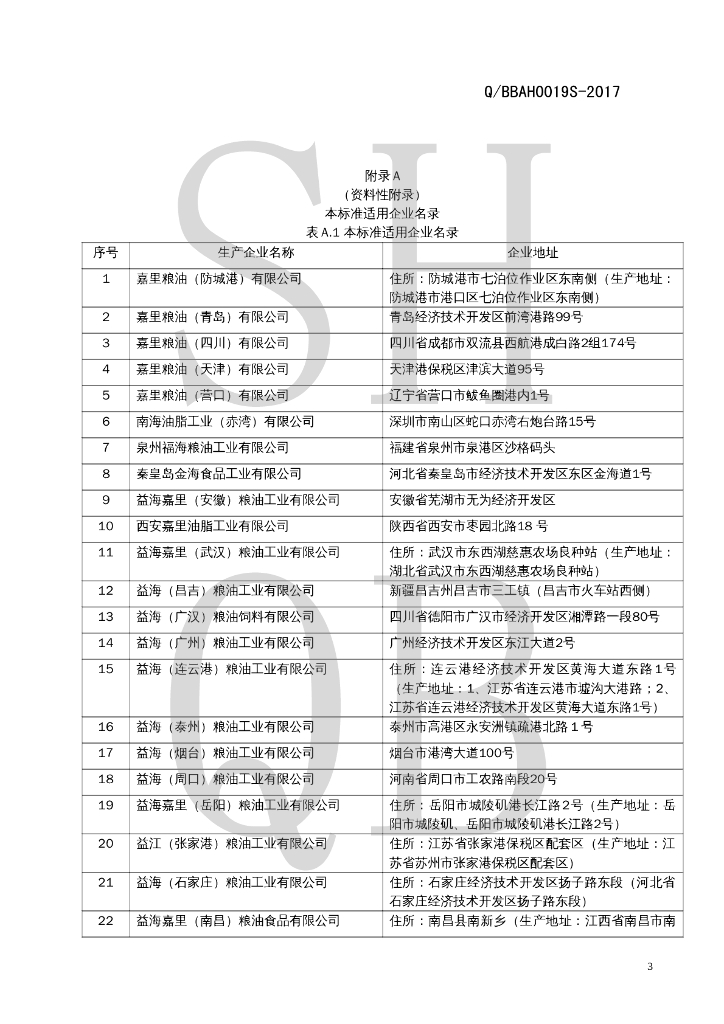 Q/BBAH0019S-2017

附录 A
（资料性附录）
本标准适用企业名录
表 A.1 本标准适用企业名录

| 序号 | 生产企业名称 | 企业地址 |
|---|---|---|
| 1 | 嘉里粮油（防城港）有限公司 | 住所：防城港市七泊位作业区东南侧（生产地址：防城港市港口区七泊位作业区东南侧） |
| 2 | 嘉里粮油（青岛）有限公司 | 青岛经济技术开发区前湾港路99号 |
| 3 | 嘉里粮油（四川）有限公司 | 四川省成都市双流县西航港成白路2组174号 |
| 4 | 嘉里粮油（天津）有限公司 | 天津港保税区津滨大道95号 |
| 5 | 嘉里粮油（营口）有限公司 | 辽宁省营口市鲅鱼圈港内1号 |
| 6 | 南海油脂工业（赤湾）有限公司 | 深圳市南山区蛇口赤湾右炮台路15号 |
| 7 | 泉州福海粮油工业有限公司 | 福建省泉州市泉港区沙格码头 |
| 8 | 秦皇岛金海食品工业有限公司 | 河北省秦皇岛市经济技术开发区东区金海道1号 |
| 9 | 益海嘉里（安徽）粮油工业有限公司 | 安徽省芜湖市无为经济开发区 |
| 10 | 西安嘉里油脂工业有限公司 | 陕西省西安市枣园北路18 号 |
| 11 | 益海嘉里（武汉）粮油工业有限公司 | 住所：武汉市东西湖慈惠农场良种站（生产地址：湖北省武汉市东西湖慈惠农场良种站） |
| 12 | 益海（昌吉）粮油工业有限公司 | 新疆昌吉州昌吉市三工镇（昌吉市火车站西侧） |
| 13 | 益海（广汉）粮油饲料有限公司 | 四川省德阳市广汉市经济开发区湘潭路一段80号 |
| 14 | 益海（广州）粮油工业有限公司 | 广州经济技术开发区东江大道2号 |
| 15 | 益海（连云港）粮油工业有限公司 | 住所：连云港经济技术开发区黄海大道东路１号（生产地址：1、江苏省连云港市墟沟大港路；2、江苏省连云港经济技术开发区黄海大道东路1号） |
| 16 | 益海（泰州）粮油工业有限公司 | 泰州市高港区永安洲镇疏港北路１号 |
| 17 | 益海（烟台）粮油工业有限公司 | 烟台市港湾大道100号 |
| 18 | 益海（周口）粮油工业有限公司 | 河南省周口市工农路南段20号 |
| 19 | 益海嘉里（岳阳）粮油工业有限公司 | 住所：岳阳市城陵矶港长江路２号（生产地址：岳阳市城陵矶、岳阳市城陵矶港长江路2号） |
| 20 | 益江（张家港）粮油工业有限公司 | 住所：江苏省张家港保税区配套区（生产地址：江苏省苏州市张家港保税区配套区） |
| 21 | 益海（石家庄）粮油工业有限公司 | 住所：石家庄经济技术开发区扬子路东段（河北省石家庄经济技术开发区扬子路东段） |
| 22 | 益海嘉里（南昌）粮油食品有限公司 | 住所：南昌县南新乡（生产地址：江西省南昌市南 |

3